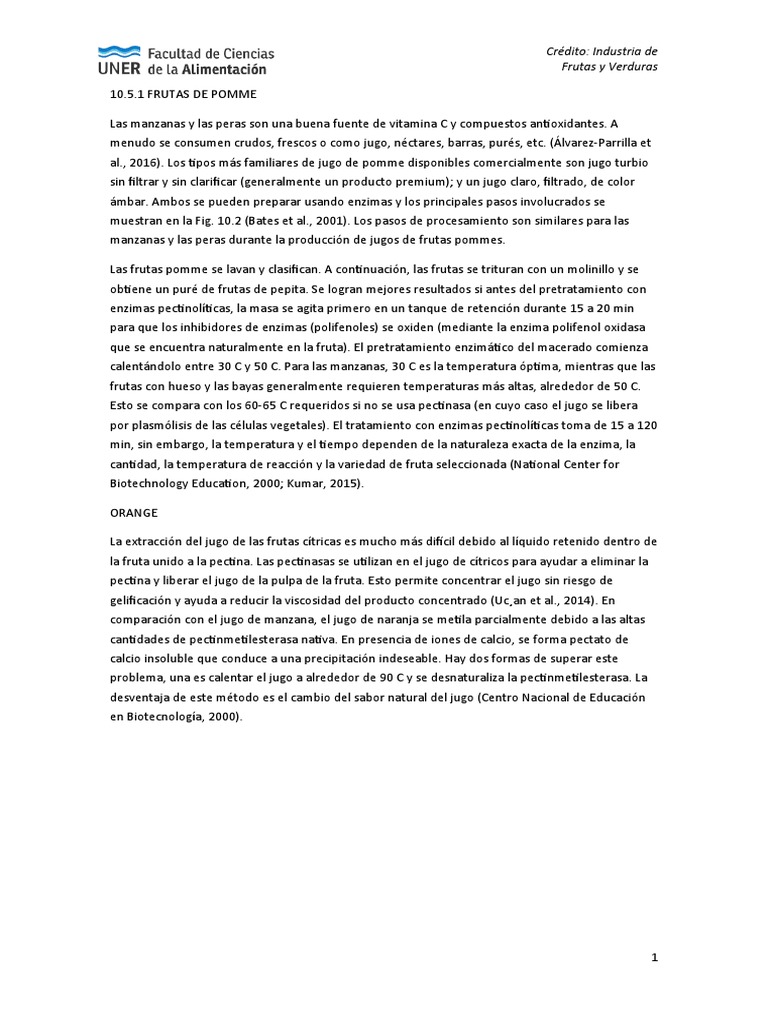 UNER Facultad de Ciencias de la Alimentación

Crédito: Industria de Frutas y Verduras

10.5.1 FRUTAS DE POMME

Las manzanas y las peras son una buena fuente de vitamina C y compuestos antioxidantes. A menudo se consumen crudos, frescos o como jugo, néctares, barras, purés, etc. (Álvarez-Parrilla et al., 2016). Los tipos más familiares de jugo de pomme disponibles comercialmente son jugo turbio sin filtrar y sin clarificar (generalmente un producto premium); y un jugo claro, filtrado, de color ámbar. Ambos se pueden preparar usando enzimas y los principales pasos involucrados se muestran en la Fig. 10.2 (Bates et al., 2001). Los pasos de procesamiento son similares para las manzanas y las peras durante la producción de jugos de frutas pommes.

Las frutas pomme se lavan y clasifican. A continuación, las frutas se trituran con un molinillo y se obtiene un puré de frutas de pepita. Se logran mejores resultados si antes del pretratamiento con enzimas pectinolíticas, la masa se agita primero en un tanque de retención durante 15 a 20 min para que los inhibidores de enzimas (polifenoles) se oxiden (mediante la enzima polifenol oxidasa que se encuentra naturalmente en la fruta). El pretratamiento enzimático del macerado comienza calentándolo entre 30 C y 50 C. Para las manzanas, 30 C es la temperatura óptima, mientras que las frutas con hueso y las bayas generalmente requieren temperaturas más altas, alrededor de 50 C. Esto se compara con los 60-65 C requeridos si no se usa pectinasa (en cuyo caso el jugo se libera por plasmólisis de las células vegetales). El tratamiento con enzimas pectinolíticas toma de 15 a 120 min, sin embargo, la temperatura y el tiempo dependen de la naturaleza exacta de la enzima, la cantidad, la temperatura de reacción y la variedad de fruta seleccionada (National Center for Biotechnology Education, 2000; Kumar, 2015).

ORANGE

La extracción del jugo de las frutas cítricas es mucho más difícil debido al líquido retenido dentro de la fruta unido a la pectina. Las pectinasas se utilizan en el jugo de cítricos para ayudar a eliminar la pectina y liberar el jugo de la pulpa de la fruta. Esto permite concentrar el jugo sin riesgo de gelificación y ayuda a reducir la viscosidad del producto concentrado (Uc¸an et al., 2014). En comparación con el jugo de manzana, el jugo de naranja se metila parcialmente debido a las altas cantidades de pectinmetilesterasa nativa. En presencia de iones de calcio, se forma pectato de calcio insoluble que conduce a una precipitación indeseable. Hay dos formas de superar este problema, una es calentar el jugo a alrededor de 90 C y se desnaturaliza la pectinmetilesterasa. La desventaja de este método es el cambio del sabor natural del jugo (Centro Nacional de Educación en Biotecnología, 2000).

1